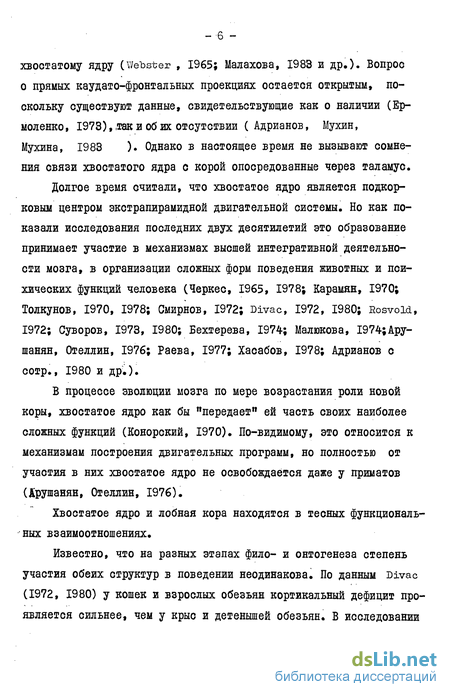 - 6 -

хвостатому ядру ( Webster , 1965; Малахова, 1983 и др.). Вопрос о прямых каудато-фронтальных проекциях остается открытым, поскольку существуют данные, свидетельствующие как о наличии (Ермоленко, 1973), так и об их отсутствии ( Адрианов, Мухин, Мухина, 1983 ). Однако в настоящее время не вызывают сомнения связи хвостатого ядра с корой опосредованные через таламус.

Долгое время считали, что хвостатое ядро является подкорковым центром экстрапирамидной двигательной системы. Но как показали исследования последних двух десятилетий это образование принимает участие в механизмах высшей интегративной деятельности мозга, в организации сложных форм поведения животных и психических функций человека (Черкес, 1965, 1978; Карамян, 1970; Толкунов, 1970, 1978; Смирнов, 1972; Divac, 1972, 1980; Rosvold, 1972; Суворов, 1973, 1980; Бехтерева, 1974; Малюкова, 1974; Арушанян, Отеллин, 1976; Раева, 1977; Хасабов, 1978; Адрианов с сотр., 1980 и др.).

В процессе эволюции мозга по мере возрастания роли новой коры, хвостатое ядро как бы "передает" ей часть своих наиболее сложных функций (Конорский, 1970). По-видимому, это относится к механизмам построения двигательных программ, но полностью от участия в них хвостатое ядро не освобождается даже у приматов (Арушанян, Отеллин, 1976).

Хвостатое ядро и лобная кора находятся в тесных функциональных взаимоотношениях.

Известно, что на разных этапах фило- и онтогенеза степень участия обеих структур в поведении неодинакова. По данным Divac (1972, 1980) у кошек и взрослых обезьян кортикальный дефицит проявляется сильнее, чем у крыс и детенышей обезьян. В исследовании

dsLib.net
библиотека диссертаций